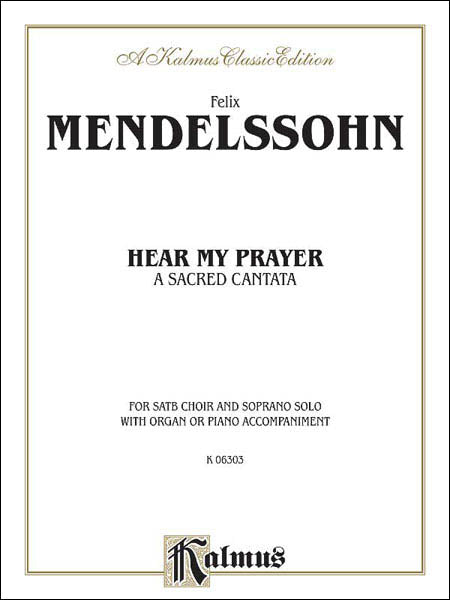 A Kalmus Classic Edition

Felix
MENDELSSOHN

HEAR MY PRAYER
A SACRED CANTATA

FOR SATB CHOIR AND SOPRANO SOLO
WITH ORGAN OR PIANO ACCOMPANIMENT

K 06303

Kalmus